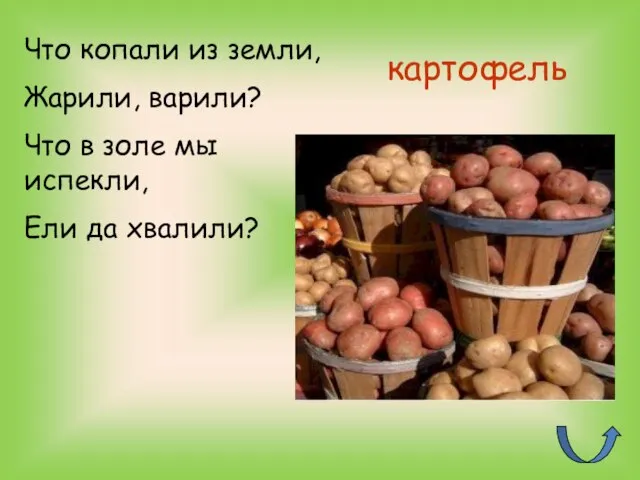 Что копали из земли,
Жарили, варили?
Что в золе мы испекли,
Ели да хвалили?

картофель